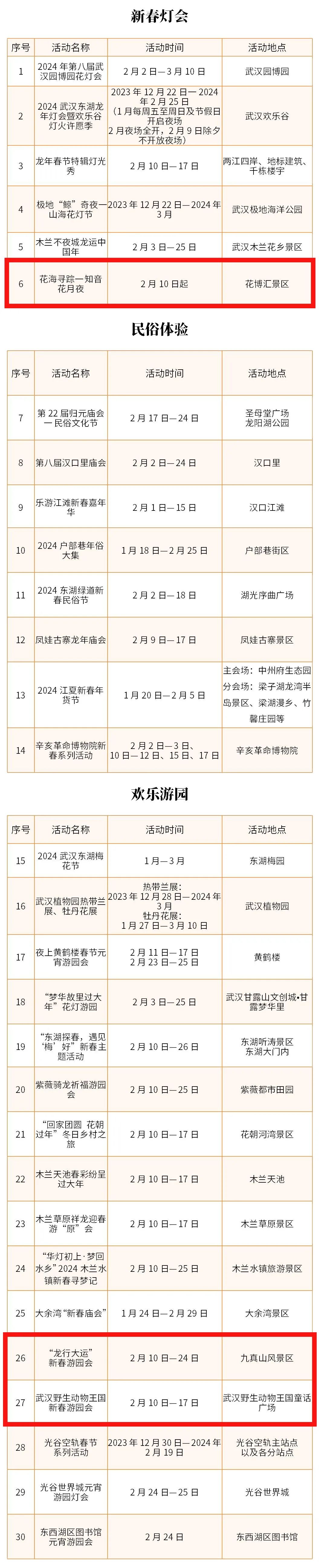 新春灯会

| 序号 | 活动名称 | 活动时间 | 活动地点 |
|---|---|---|---|
| 1 | 2024 年第八届武汉园博园花灯会 | 2 月 2 日—3 月 10 日 | 武汉园博园 |
| 2 | 2024 武汉东湖龙年灯会暨欢乐谷灯火许愿季 | 2023 年 12 月 22 日—2024 年 2 月 25 日（1 月每周五至周日及节假日开启夜场 2 月夜场全开，2 月 9 日除夕不开放夜场） | 武汉欢乐谷 |
| 3 | 龙年春节特辑灯光秀 | 2 月 10 日—17 日 | 两江四岸、地标建筑、千栋楼宇 |
| 4 | 极地“鲸”奇夜—山海花灯节 | 2023 年 12 月 22 日—2024 年 3 月 | 武汉极地海洋公园 |
| 5 | 木兰不夜城龙运中国年 | 2 月 3 日—25 日 | 武汉木兰花乡景区 |
| 6 | 花海寻踪—知音花月夜 | 2 月 10 日起 | 花博汇景区 |

民俗体验

| 序号 | 活动名称 | 活动时间 | 活动地点 |
|---|---|---|---|
| 7 | 第 22 届归元庙会—民俗文化节 | 2 月 17 日—24 日 | 圣母堂广场 龙阳湖公园 |
| 8 | 第八届汉口里庙会 | 2 月 2 日—24 日 | 汉口里 |
| 9 | 乐游江滩新春嘉年华 | 2 月 1 日—15 日 | 汉口江滩 |
| 10 | 2024 户部巷年俗大集 | 1 月 18 日—2 月 25 日 | 户部巷街区 |
| 11 | 2024 东湖绿道新春民俗节 | 2 月 2 日—18 日 | 湖光序曲广场 |
| 12 | 凤娃古寨龙年庙会 | 2 月 9 日—17 日 | 凤娃古寨景区 |
| 13 | 2024 江夏新春年货节 | 1 月 20 日—2 月 5 日 | 主会场：中州府生态园 分会场：梁子湖龙湾半岛景区、梁湖漫乡、竹馨庄园等 |
| 14 | 辛亥革命博物院新春系列活动 | 2 月 2 日—3 日、10 日—12 日、15 日、17 日 | 辛亥革命博物院 |

欢乐游园

| 序号 | 活动名称 | 活动时间 | 活动地点 |
|---|---|---|---|
| 15 | 2024 武汉东湖梅花节 | 1 月—3 月 | 东湖梅园 |
| 16 | 武汉植物园热带兰展、牡丹花展 | 热带兰展：2023 年 12 月 28 日—2024 年 3 月 牡丹花展：1 月 27 日—3 月 10 日 | 武汉植物园 |
| 17 | 夜上黄鹤楼春节元宵游园会 | 2 月 11 日—17 日 2 月 23 日—25 日 | 黄鹤楼 |
| 18 | “梦华故里过大年”花灯游园 | 2 月 3 日—25 日 | 武汉甘露山文创城•甘露梦华里 |
| 19 | “东湖探春，遇见‘梅’好”新春主题活动 | 2 月 10 日—26 日 | 东湖听涛景区 东湖大门内 |
| 20 | 紫薇骑龙祈福游园会 | 2 月 10 日—25 日 | 紫薇都市田园 |
| 21 | “回家团圆 花朝过年”冬日乡村之旅 | 2 月 10 日—17 日 | 花朝河湾景区 |
| 22 | 木兰天池春彩纷呈过大年 | 2 月 10 日—17 日 | 木兰天池 |
| 23 | 木兰草原祥龙迎春游“原”会 | 2 月 10 日—17 日 | 木兰草原景区 |
| 24 | “华灯初上·梦回水乡”2024 木兰水镇新春寻梦记 | 2 月 10 日—25 日 | 木兰水镇旅游景区 |
| 25 | 大余湾“新春庙会” | 1 月 24 日—2 月 29 日 | 大余湾景区 |
| 26 | “龙行大运”新春游园会 | 2 月 10 日—24 日 | 九真山风景区 |
| 27 | 武汉野生动物王国新春游园会 | 2 月 10 日—17 日 | 武汉野生动物王国童话广场 |
| 28 | 光谷空轨春节系列活动 | 2023 年 12 月 30 日—2024 年 2 月 19 日 | 光谷空轨主站点以及各分站点 |
| 29 | 光谷世界城元宵游园灯会 | 2 月 24 日—25 日 | 光谷世界城 |
| 30 | 东西湖区图书馆元宵游园会 | 2 月 24 日 | 东西湖区图书馆 |